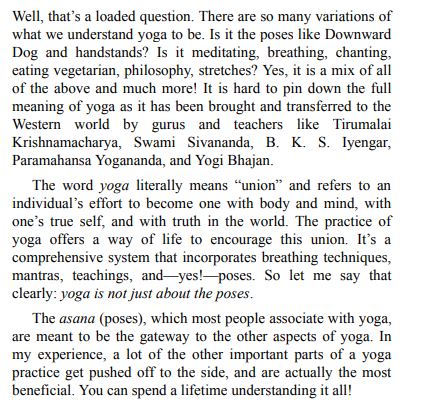 Well, that's a loaded question. There are so many variations of what we understand yoga to be. Is it the poses like Downward Dog and handstands? Is it meditating, breathing, chanting, eating vegetarian, philosophy, stretches? Yes, it is a mix of all of the above and much more! It is hard to pin down the full meaning of yoga as it has been brought and transferred to the Western world by gurus and teachers like Tirumalai Krishnamacharya, Swami Sivananda, B. K. S. Iyengar, Paramahansa Yogananda, and Yogi Bhajan.

The word yoga literally means "union" and refers to an individual's effort to become one with body and mind, with one's true self, and with truth in the world. The practice of yoga offers a way of life to encourage this union. It's a comprehensive system that incorporates breathing techniques, mantras, teachings, and—yes!—poses. So let me say that clearly: yoga is not just about the poses.

The asana (poses), which most people associate with yoga, are meant to be the gateway to the other aspects of yoga. In my experience, a lot of the other important parts of a yoga practice get pushed off to the side, and are actually the most beneficial. You can spend a lifetime understanding it all!